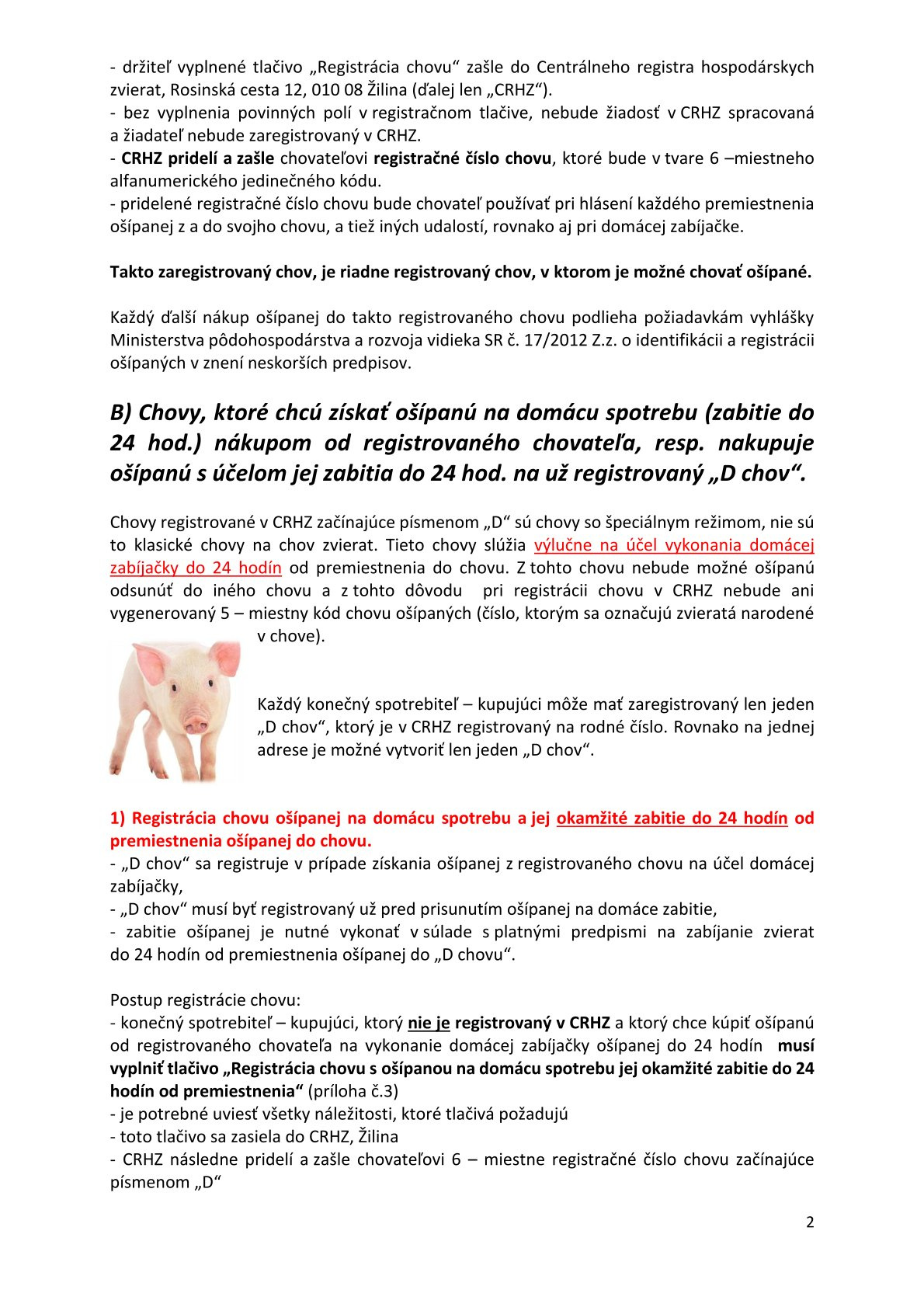 - držiteľ vyplnené tlačivo „Registrácia chovu“ zašle do Centrálneho registra hospodárskych zvierat, Rosinská cesta 12, 010 08 Žilina (ďalej len „CRHZ“).
- bez vyplnenia povinných polí v registračnom tlačive, nebude žiadosť v CRHZ spracovaná a žiadateľ nebude zaregistrovaný v CRHZ.
- CRHZ pridelí a zašle chovateľovi registračné číslo chovu, ktoré bude v tvare 6 –miestneho alfanumerického jedinečného kódu.
- pridelené registračné číslo chovu bude chovateľ používať pri hlásení každého premiestnenia ošípanej z a do svojho chovu, a tiež iných udalostí, rovnako aj pri domácej zabíjačke.

Takto zaregistrovaný chov, je riadne registrovaný chov, v ktorom je možné chovať ošípané.

Každý ďalší nákup ošípanej do takto registrovaného chovu podlieha požiadavkám vyhlášky Ministerstva pôdohospodárstva a rozvoja vidieka SR č. 17/2012 Z.z. o identifikácii a registrácii ošípaných v znení neskorších predpisov.

B) Chovy, ktoré chcú získať ošípanú na domácu spotrebu (zabitie do 24 hod.) nákupom od registrovaného chovateľa, resp. nakupuje ošípanú s účelom jej zabitia do 24 hod. na už registrovaný „D chov“.

Chovy registrované v CRHZ začínajúce písmenom „D“ sú chovy so špeciálnym režimom, nie sú to klasické chovy na chov zvierat. Tieto chovy slúžia výlučne na účel vykonania domácej zabíjačky do 24 hodín od premiestnenia do chovu. Z tohto chovu nebude možné ošípanú odsunúť do iného chovu a z tohto dôvodu pri registrácii chovu v CRHZ nebude ani vygenerovaný 5 – miestny kód chovu ošípaných (číslo, ktorým sa označujú zvieratá narodené v chove).

Každý konečný spotrebiteľ – kupujúci môže mať zaregistrovaný len jeden „D chov“, ktorý je v CRHZ registrovaný na rodné číslo. Rovnako na jednej adrese je možné vytvoriť len jeden „D chov“.

1) Registrácia chovu ošípanej na domácu spotrebu a jej okamžité zabitie do 24 hodín od premiestnenia ošípanej do chovu.
- „D chov“ sa registruje v prípade získania ošípanej z registrovaného chovu na účel domácej zabíjačky,
- „D chov“ musí byť registrovaný už pred prisunutím ošípanej na domáce zabitie,
- zabitie ošípanej je nutné vykonať v súlade s platnými predpismi na zabíjanie zvierat do 24 hodín od premiestnenia ošípanej do „D chovu“.

Postup registrácie chovu:
- konečný spotrebiteľ – kupujúci, ktorý nie je registrovaný v CRHZ a ktorý chce kúpiť ošípanú od registrovaného chovateľa na vykonanie domácej zabíjačky ošípanej do 24 hodín musí vyplniť tlačivo „Registrácia chovu s ošípanou na domácu spotrebu jej okamžité zabitie do 24 hodín od premiestnenia“ (príloha č.3)
- je potrebné uviesť všetky náležitosti, ktoré tlačivá požadujú
- toto tlačivo sa zasiela do CRHZ, Žilina
- CRHZ následne pridelí a zašle chovateľovi 6 – miestne registračné číslo chovu začínajúce písmenom „D“

2